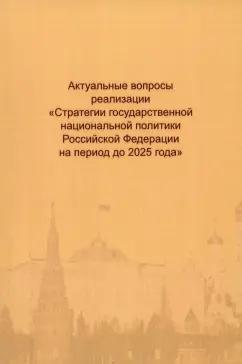 Актуальные вопросы реализации «Стратегии государственной национальной политики Российской Федерации на период до 2025 года»